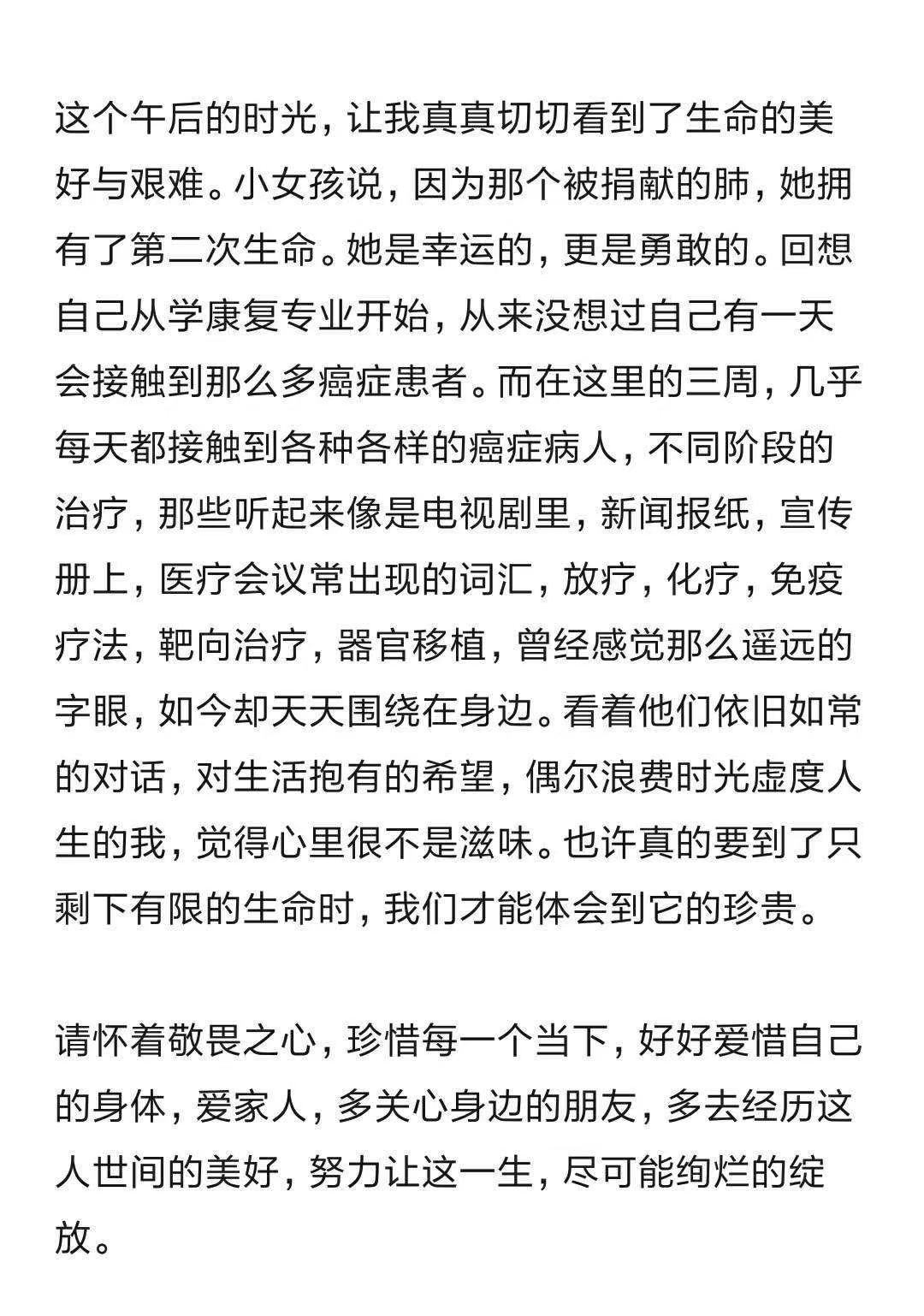 这个午后的时光，让我真真切切看到了生命的美好与艰难。小女孩说，因为那个被捐献的肺，她拥有了第二次生命。她是幸运的，更是勇敢的。回想自己从学康复专业开始，从来没想过自己有一天会接触到那么多癌症患者。而在这里的三周，几乎每天都接触到各种各样的癌症病人，不同阶段的治疗，那些听起来像是电视剧里，新闻报纸，宣传册上，医疗会议常出现的词汇，放疗，化疗，免疫疗法，靶向治疗，器官移植，曾经感觉那么遥远的字眼，如今却天天围绕在身边。看着他们依旧如常的对话，对生活抱有的希望，偶尔浪费时光虚度人生的我，觉得心里很不是滋味。也许真的要到了只剩下有限的生命时，我们才能体会到它的珍贵。

请怀着敬畏之心，珍惜每一个当下，好好爱惜自己的身体，爱家人，多关心身边的朋友，多去经历这人世间的美好，努力让这一生，尽可能绚烂的绽放。